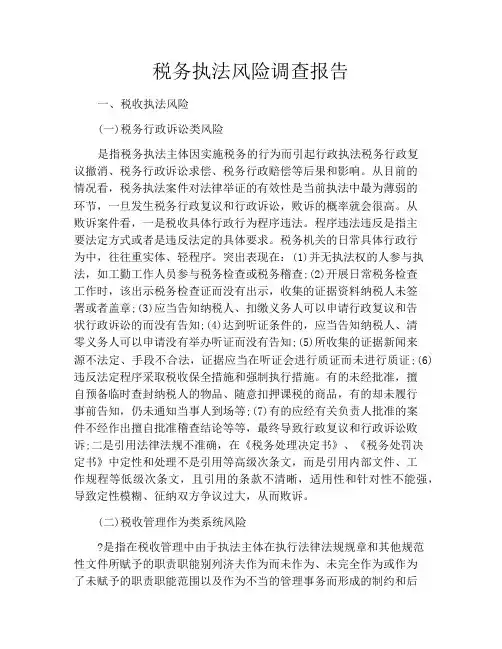 税务执法风险调查报告

一、税收执法风险

(一)税务行政诉讼类风险

是指税务执法主体因实施税务的行为而引起行政执法税务行政复议撤消、税务行政诉讼求偿、税务行政赔偿等后果和影响。从目前的情况看，税务执法案件对法律举证的有效性是当前执法中最为薄弱的环节，一旦发生税务行政复议和行政诉讼，败诉的概率就会很高。从败诉案件看，一是税收具体行政行为程序违法。程序违法违反是指主要法定方式或者是违反法定的具体要求。税务机关的日常具体行政行为中，往往重实体、轻程序。突出表现在：(1)并无执法权的人参与执法，如工勤工作人员参与税务检查或税务稽查;(2)开展日常税务检查工作时，该出示税务检查证而没有出示，收集的证据资料纳税人未签署或者盖章;(3)应当告知纳税人、扣缴义务人可以申请行政复议和告状行政诉讼的而没有告知;(4)达到听证条件的，应当告知纳税人、清零义务人可以申请没有举办听证而没有告知;(5)所收集的证据新闻来源不法定、手段不合法，证据应当在听证会进行质证而未进行质证;(6)违反法定程序采取税收保全措施和强制执行措施。有的未经批准，擅自预备临时查封纳税人的物品、随意扣押课税的商品，有的却未履行事前告知，仍未通知当事人到场等;(7)有的应经有关负责人批准的案件不经作出擅自批准稽查结论等等，最终导致行政复议和行政诉讼败诉;二是引用法律法规不准确，在《税务处理决定书》、《税务处罚决定书》中定性和处理不是引用等高级次条文，而是引用内部文件、工作规程等低级次条文，且引用的条款不清晰，适用性和针对性不能强，导致定性模糊、征纳双方争议过大，从而败诉。

(二)税收管理作为类系统风险

?是指在税收管理中由于执法主体在执行法律法规规章和其他规范性文件所赋予的职责职能别列济夫作为而未作为、未完全作为或作为了未赋予的职责职能范围以及作为不当的管理事务而形成的制约和后